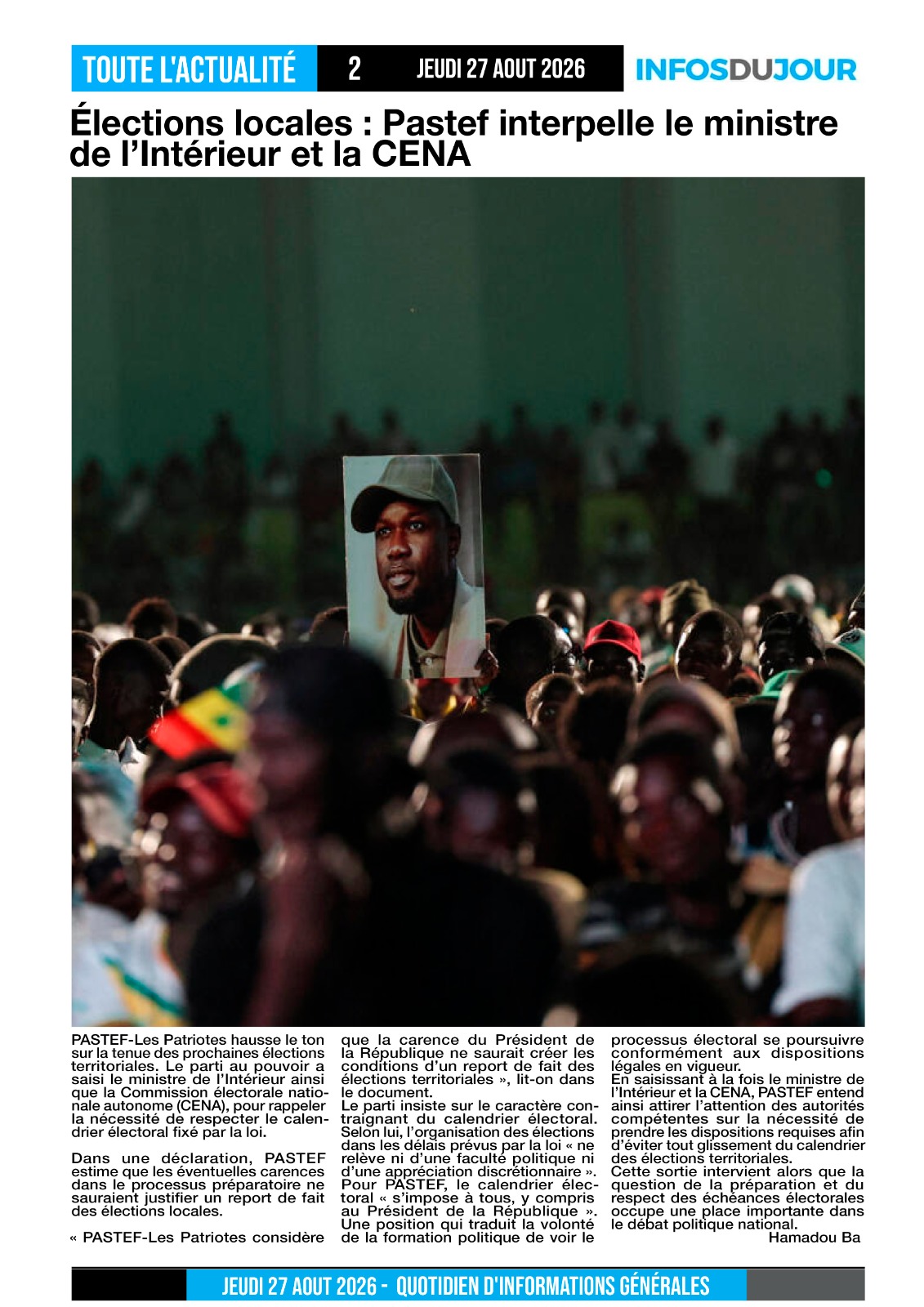 TOUTE L'ACTUALITÉ 2 JEUDI 27 AOUT 2026 INFOSDUJOUR

Élections locales : Pastef interpelle le ministre de l'Intérieur et la CENA

PASTEF-Les Patriotes hausse le ton sur la tenue des prochaines élections territoriales. Le parti au pouvoir a saisi le ministre de l'Intérieur ainsi que la Commission électorale nationale autonome (CENA), pour rappeler la nécessité de respecter le calendrier électoral fixé par la loi.

Dans une déclaration, PASTEF estime que les éventuelles carences dans le processus préparatoire ne sauraient justifier un report de fait des élections locales.

« PASTEF-Les Patriotes considère que la carence du Président de la République ne saurait créer les conditions d'un report de fait des élections territoriales », lit-on dans le document.

Le parti insiste sur le caractère contraignant du calendrier électoral. Selon lui, l'organisation des élections dans les délais prévus par la loi « ne relève ni d'une faculté politique ni d'une appréciation discrétionnaire ». Pour PASTEF, le calendrier électoral « s'impose à tous, y compris au Président de la République ». Une position qui traduit la volonté de la formation politique de voir le processus électoral se poursuivre conformément aux dispositions légales en vigueur.

En saisissant à la fois le ministre de l'Intérieur et la CENA, PASTEF entend ainsi attirer l'attention des autorités compétentes sur la nécessité de prendre les dispositions requises afin d'éviter tout glissement du calendrier des élections territoriales.

Cette sortie intervient alors que la question de la préparation et du respect des échéances électorales occupe une place importante dans le débat politique national.

Hamadou Ba

JEUDI 27 AOUT 2026 - QUOTIDIEN D'INFORMATIONS GÉNÉRALES